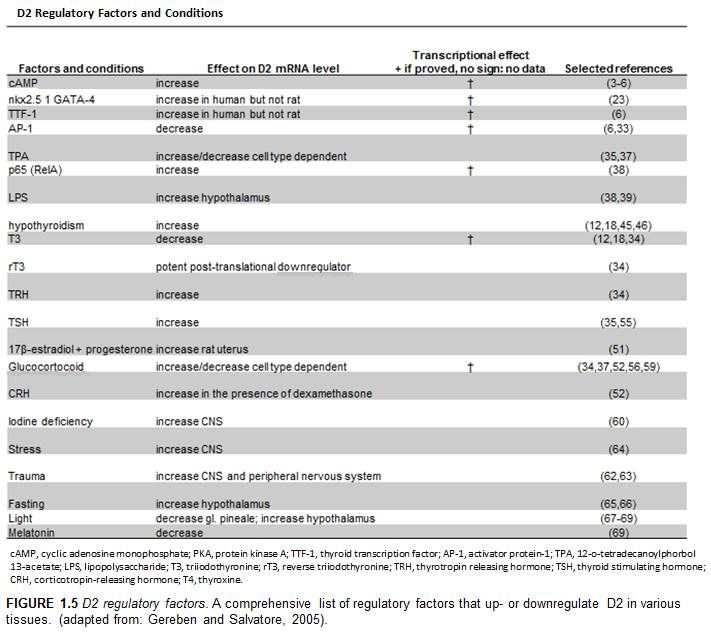 D2 Regulatory Factors and Conditions

| Factors and conditions | Effect on D2 mRNA level | Transcriptional effect + if proved, no sign: no data | Selected references |
|---|---|---|---|
| cAMP | increase | † | (3-6) |
| nkx2.5 1 GATA-4 | increase in human but not rat | † | (23) |
| TTF-1 | increase in human but not rat | † | (6) |
| AP-1 | decrease | † | (6,33) |
| TPA | increase/decrease cell type dependent | | (35,37) |
| p65 (RelA) | increase | † | (38) |
| LPS | increase hypothalamus | | (38,39) |
| hypothyroidism | increase | | (12,18,45,46) |
| T3 | decrease | † | (12,18,34) |
| rT3 | potent post-translational downregulator | | (34) |
| TRH | increase | | (34) |
| TSH | increase | | (35,55) |
| 17β-estradiol + progesterone | increase rat uterus | | (51) |
| Glucocortocoid | increase/decrease cell type dependent | † | (34,37,52,56,59) |
| CRH | increase in the presence of dexamethasone | | (52) |
| Iodine deficiency | increase CNS | | (60) |
| Stress | increase CNS | | (64) |
| Trauma | increase CNS and peripheral nervous system | | (62,63) |
| Fasting | increase hypothalamus | | (65,66) |
| Light | decrease gl. pineale; increase hypothalamus | | (67-69) |
| Melatonin | decrease | | (69) |

cAMP, cyclic adenosine monophosphate; PKA, protein kinase A; TTF-1, thyroid transcription factor; AP-1, activator protein-1; TPA, 12-o-tetradecanoylphorbol 13-acetate; LPS, lipopolysaccharide; T3, triiodothyronine; rT3, reverse triiodothyronine; TRH, thyrotropin releasing hormone; TSH, thyroid stimulating hormone; CRH, corticotropin-releasing hormone; T4, thyroxine.

FIGURE 1.5 D2 regulatory factors. A comprehensive list of regulatory factors that up- or downregulate D2 in various tissues. (adapted from: Gereben and Salvatore, 2005).